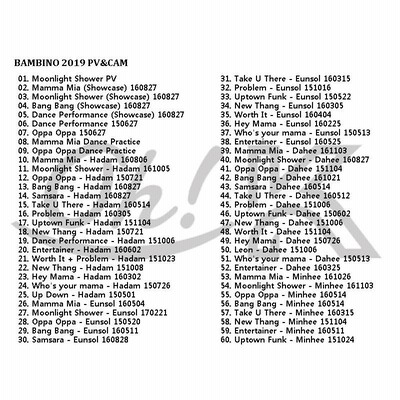 BAMBINO 2019 PV&CAM

01. Moonlight Shower PV
02. Mamma Mia (Showcase) 160827
03. Moonlight Shower (Showcase) 160827
04. Bang Bang (Showcase) 160827
05. Dance Performance (Showcase) 160827
06. Dance Performance 150627
07. Oppa Oppa 150627
08. Mamma Mia Dance Practice
09. Oppa Oppa Dance Practice
10. Mamma Mia - Hadam 160806
11. Moonlight Shower - Hadam 161005
12. Oppa Oppa - Hadam 150721
13. Bang Bang - Hadam 160827
14. Samsara - Hadam 160827
15. Take U There - Hadam 160514
16. Problem - Hadam 160305
17. Uptown Funk - Hadam 151104
18. New Thang - Hadam 150721
19. Dance Performance - Hadam 151006
20. Entertainer - Hadam 160602
21. Worth It + Problem - Hadam 151023
22. New Thang - Hadam 151008
23. Hey Mama - Hadam 160302
24. Who's your mama - Hadam 150726
25. Up Down - Hadam 150501
26. Mamma Mia - Eunsol 160504
27. Moonlight Shower - Eunsol 170221
28. Oppa Oppa - Eunsol 150520
29. Bang Bang - Eunsol 160511
30. Samsara - Eunsol 160828

31. Take U There - Eunsol 160315
32. Problem - Eunsol 151016
33. Uptown Funk - Eunsol 150522
34. New Thang - Eunsol 160305
35. Worth It - Eunsol 160404
36. Hey Mama - Eunsol 160225
37. Who's your mama - Eunsol 150513
38. Entertainer - Eunsol 160525
39. Mamma Mia - Dahee 161103
40. Moonlight Shower - Dahee 160827
41. Oppa Oppa - Dahee 151104
42. Bang Bang - Dahee 161021
43. Samsara - Dahee 160514
44. Take U There - Dahee 160512
45. Problem - Dahee 151006
46. Uptown Funk - Dahee 150602
47. New Thang - Dahee 151006
48. Worth It - Dahee 151104
49. Hey Mama - Dahee 150726
50. Leon - Dahee 151006
51. Who's your mama - Dahee 150513
52. Entertainer - Dahee 160325
53. Mamma Mia - Minhee 161026
54. Moonlight Shower - Minhee 161103
55. Oppa Oppa - Minhee 160514
56. Bang Bang - Minhee 160514
57. Take U There - Minhee 160315
58. New Thang - Minhee 151104
59. Entertainer - Minhee 160511
60. Uptown Funk - Minhee 151024